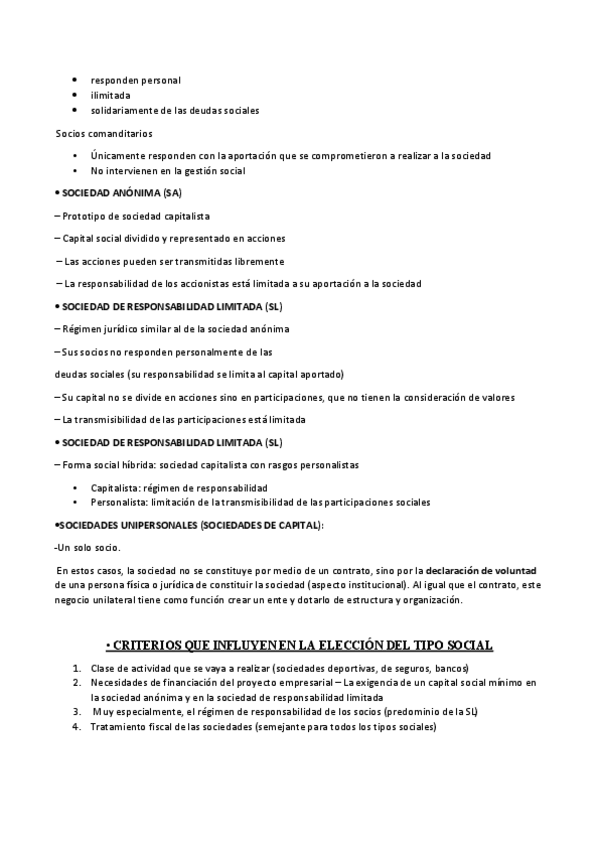 • responden personal
• ilimitada
• solidariamente de las deudas sociales

Socios comanditarios

• Únicamente responden con la aportación que se comprometieron a realizar a la sociedad
• No intervienen en la gestión social

• SOCIEDAD ANÓNIMA (SA)

– Prototipo de sociedad capitalista

– Capital social dividido y representado en acciones

– Las acciones pueden ser transmitidas libremente

– La responsabilidad de los accionistas está limitada a su aportación a la sociedad

• SOCIEDAD DE RESPONSABILIDAD LIMITADA (SL)

– Régimen jurídico similar al de la sociedad anónima

– Sus socios no responden personalmente de las

deudas sociales (su responsabilidad se limita al capital aportado)

– Su capital no se divide en acciones sino en participaciones, que no tienen la consideración de valores

– La transmisibilidad de las participaciones está limitada

• SOCIEDAD DE RESPONSABILIDAD LIMITADA (SL)

– Forma social híbrida: sociedad capitalista con rasgos personalistas

• Capitalista: régimen de responsabilidad
• Personalista: limitación de la transmisibilidad de las participaciones sociales

•SOCIEDADES UNIPERSONALES (SOCIEDADES DE CAPITAL):

-Un solo socio.

En estos casos, la sociedad no se constituye por medio de un contrato, sino por la declaración de voluntad de una persona física o jurídica de constituir la sociedad (aspecto institucional). Al igual que el contrato, este negocio unilateral tiene como función crear un ente y dotarlo de estructura y organización.

• CRITERIOS QUE INFLUYEN EN LA ELECCIÓN DEL TIPO SOCIAL

1. Clase de actividad que se vaya a realizar (sociedades deportivas, de seguros, bancos)
2. Necesidades de financiación del proyecto empresarial – La exigencia de un capital social mínimo en la sociedad anónima y en la sociedad de responsabilidad limitada
3. Muy especialmente, el régimen de responsabilidad de los socios (predominio de la SL)
4. Tratamiento fiscal de las sociedades (semejante para todos los tipos sociales)